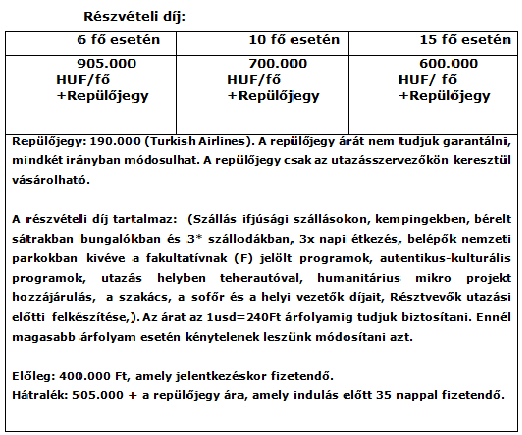 Részvételi díj:

| 6 fő esetén | 10 fő esetén | 15 fő esetén |
|---|---|---|
| 905.000 HUF/fő +Repülőjegy | 700.000 HUF/fő +Repülőjegy | 600.000 HUF/ fő +Repülőjegy |

Repülőjegy: 190.000 (Turkish Airlines). A repülőjegy árát nem tudjuk garantálni, mindkét irányban módosulhat. A repülőjegy csak az utazásszervezőkön keresztül vásárolható.

A részvételi díj tartalmaz: (Szállás ifjúsági szállásokon, kempingekben, bérelt sátrakban bungalókban és 3* szállodákban, 3x napi étkezés, belépők nemzeti parkokban kivéve a fakultatívnak (F) jelölt programok, autentikus-kulturális programok, utazás helyben teherautóval, humanitárius mikro projekt hozzájárulás, a szakács, a sofőr és a helyi vezetők díjait, Résztvevők utazási előtti felkészítése,). Az árat az 1usd=240Ft árfolyamig tudjuk biztosítani. Ennél magasabb árfolyam esetén kénytelenek leszünk módosítani azt.

Előleg: 400.000 Ft, amely jelentkezéskor fizetendő.
Hátralék: 505.000 + a repülőjegy ára, amely indulás előtt 35 nappal fizetendő.